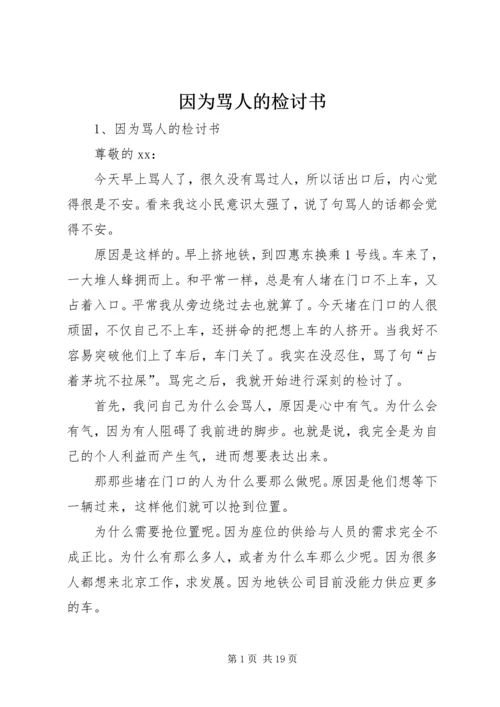 因为骂人的检讨书

1、因为骂人的检讨书

尊敬的 xx：

今天早上骂人了，很久没有骂过人，所以话出口后，内心觉得很是不安。看来我这小民意识太强了，说了句骂人的话都会觉得不安。

原因是这样的。早上挤地铁，到四惠东换乘 1 号线。车来了，一大堆人蜂拥而上。和平常一样，总是有人堵在门口不上车，又占着入口。平常我从旁边绕过去也就算了。今天堵在门口的人很顽固，不仅自己不上车，还拼命的把想上车的人挤开。当我好不容易突破他们上了车后，车门关了。我实在没忍住，骂了句“占着茅坑不拉屎”。骂完之后，我就开始进行深刻的检讨了。

首先，我问自己为什么会骂人，原因是心中有气。为什么会有气，因为有人阻碍了我前进的脚步。也就是说，我完全是为自己的个人利益而产生气，进而想要表达出来。

那那些堵在门口的人为什么要那么做呢。原因是他们想等下一辆过来，这样他们就可以抢到位置。

为什么需要抢位置呢。因为座位的供给与人员的需求完全不成正比。为什么有那么多人，或者为什么车那么少呢。因为很多人都想来北京工作，求发展。因为地铁公司目前没能力供应更多的车。

第 1 页 共 19 页